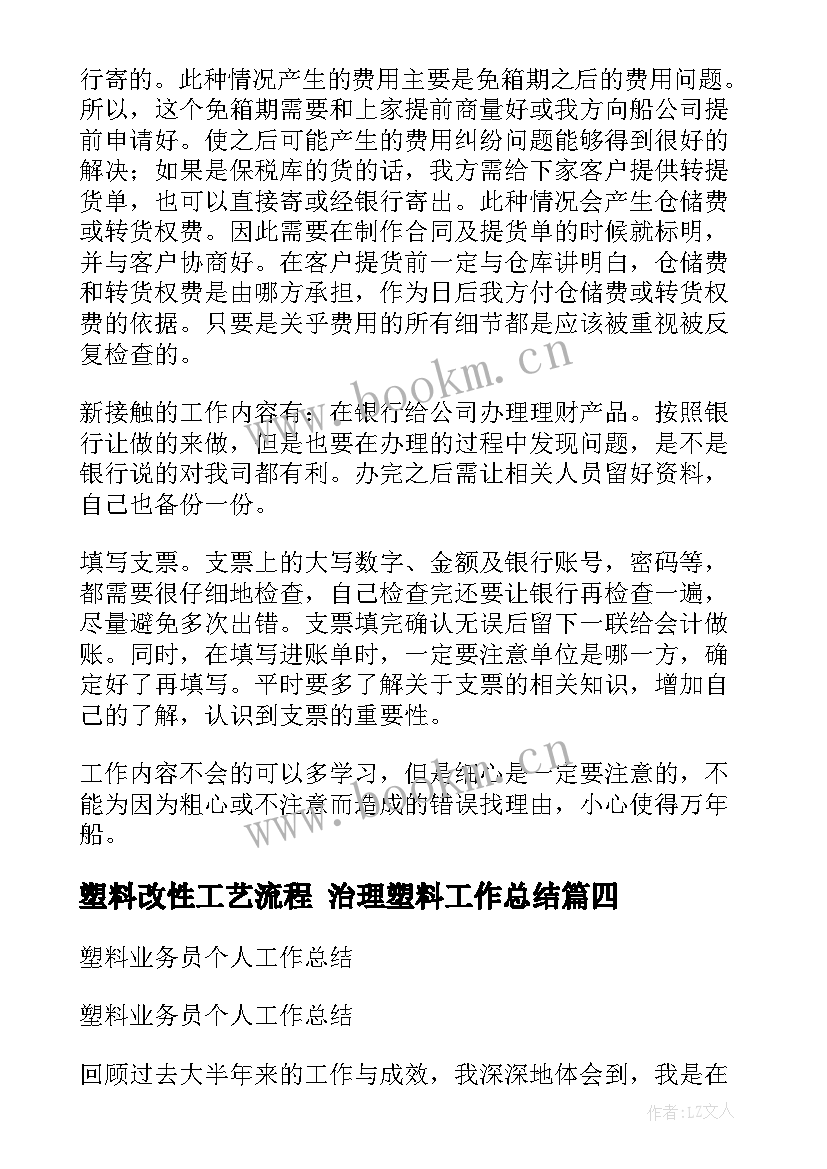 行寄的。此种情况产生的费用主要是免箱期之后的费用问题。所以，这个免箱期需要和上家提前商量好或我方向船公司提前申请好。使之后可能产生的费用纠纷问题能够得到很好的解决；如果是保税库的货的话，我方需给下家客户提供转提货单，也可以直接寄或经银行寄出。此种情况会产生仓储费或转货权费。因此需要在制作合同及提货单的时候就标明，并与客户协商好。在客户提货前一定与仓库讲明白，仓储费和转货权费是由哪方承担，作为日后我方付仓储费或转货权费的依据。只要是关乎费用的所有细节都是应该被重视被反复检查的。

新接触的工作内容有：在银行给公司办理理财产品。按照银行让做的来做，但是也要在办理的过程中发现问题，是不是银行说的对我司都有利。办完之后需让相关人员留好资料，自己也备份一份。

填写支票。支票上的大写数字、金额及银行账号，密码等，都需要很仔细地检查，自己检查完还要让银行再检查一遍，尽量避免多次出错。支票填完确认无误后留下一联给会计做账。同时，在填写进账单时，一定要注意单位是哪一方，确定好了再填写。平时要多了解关于支票的相关知识，增加自己的了解，认识到支票的重要性。

工作内容不会的可以多学习，但是细心是一定要注意的，不能为因为粗心或不注意而造成的错误找理由，小心使得万年船。

塑料改性工艺流程 治理塑料工作总结篇四

塑料业务员个人工作总结

塑料业务员个人工作总结

回顾过去大半年来的工作与成效，我深深地体会到，我是在

www.bookm.cn

www.bookm.cn

作者：LZ文人